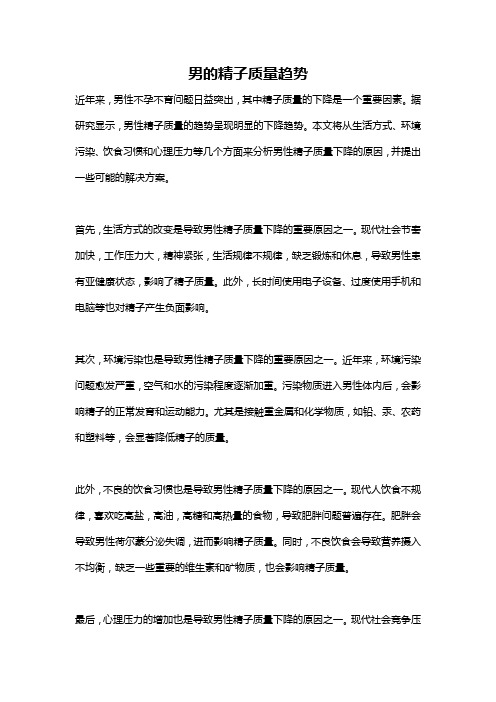 男的精子质量趋势

近年来，男性不孕不育问题日益突出，其中精子质量的下降是一个重要因素。据研究显示，男性精子质量的趋势呈现明显的下降趋势。本文将从生活方式、环境污染、饮食习惯和心理压力等几个方面来分析男性精子质量下降的原因，并提出一些可能的解决方案。

首先，生活方式的改变是导致男性精子质量下降的重要原因之一。现代社会节奏加快，工作压力大，精神紧张，生活规律不规律，缺乏锻炼和休息，导致男性患有亚健康状态，影响了精子质量。此外，长时间使用电子设备、过度使用手机和电脑等也对精子产生负面影响。

其次，环境污染也是导致男性精子质量下降的重要原因之一。近年来，环境污染问题愈发严重，空气和水的污染程度逐渐加重。污染物质进入男性体内后，会影响精子的正常发育和运动能力。尤其是接触重金属和化学物质，如铅、汞、农药和塑料等，会显著降低精子的质量。

此外，不良的饮食习惯也是导致男性精子质量下降的原因之一。现代人饮食不规律，喜欢吃高盐，高油，高糖和高热量的食物，导致肥胖问题普遍存在。肥胖会导致男性荷尔蒙分泌失调，进而影响精子质量。同时，不良饮食会导致营养摄入不均衡，缺乏一些重要的维生素和矿物质，也会影响精子质量。

最后，心理压力的增加也是导致男性精子质量下降的原因之一。现代社会竞争压